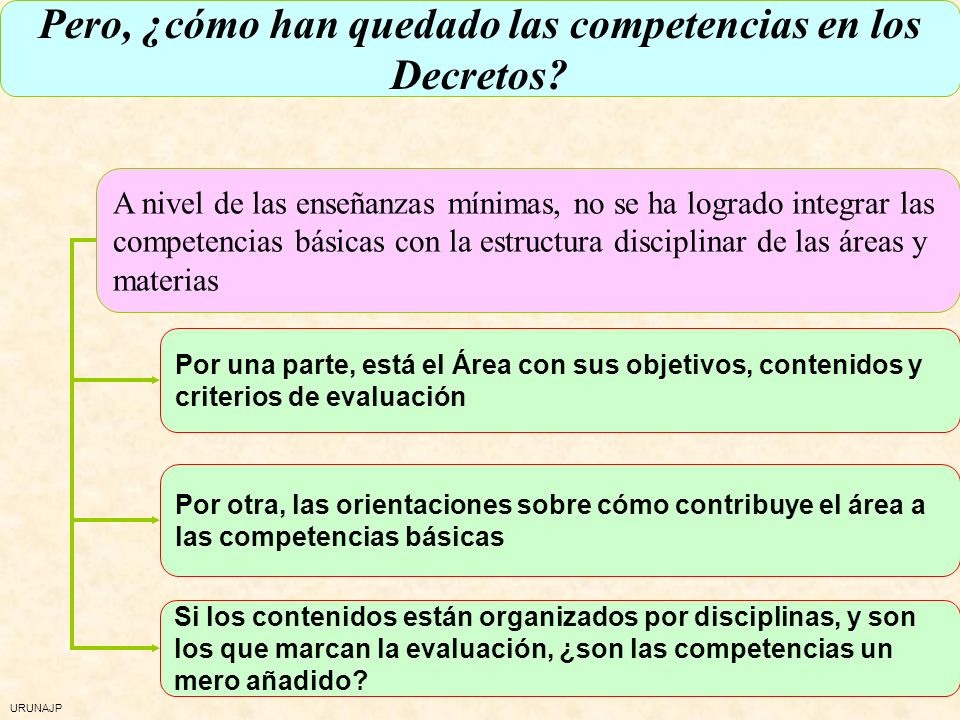 Pero, ¿cómo han quedado las competencias en los Decretos?

A nivel de las enseñanzas mínimas, no se ha logrado integrar las competencias básicas con la estructura disciplinar de las áreas y materias

Por una parte, está el Área con sus objetivos, contenidos y criterios de evaluación

Por otra, las orientaciones sobre cómo contribuye el área a las competencias básicas

Si los contenidos están organizados por disciplinas, y son los que marcan la evaluación, ¿son las competencias un mero añadido?

URUNAJP